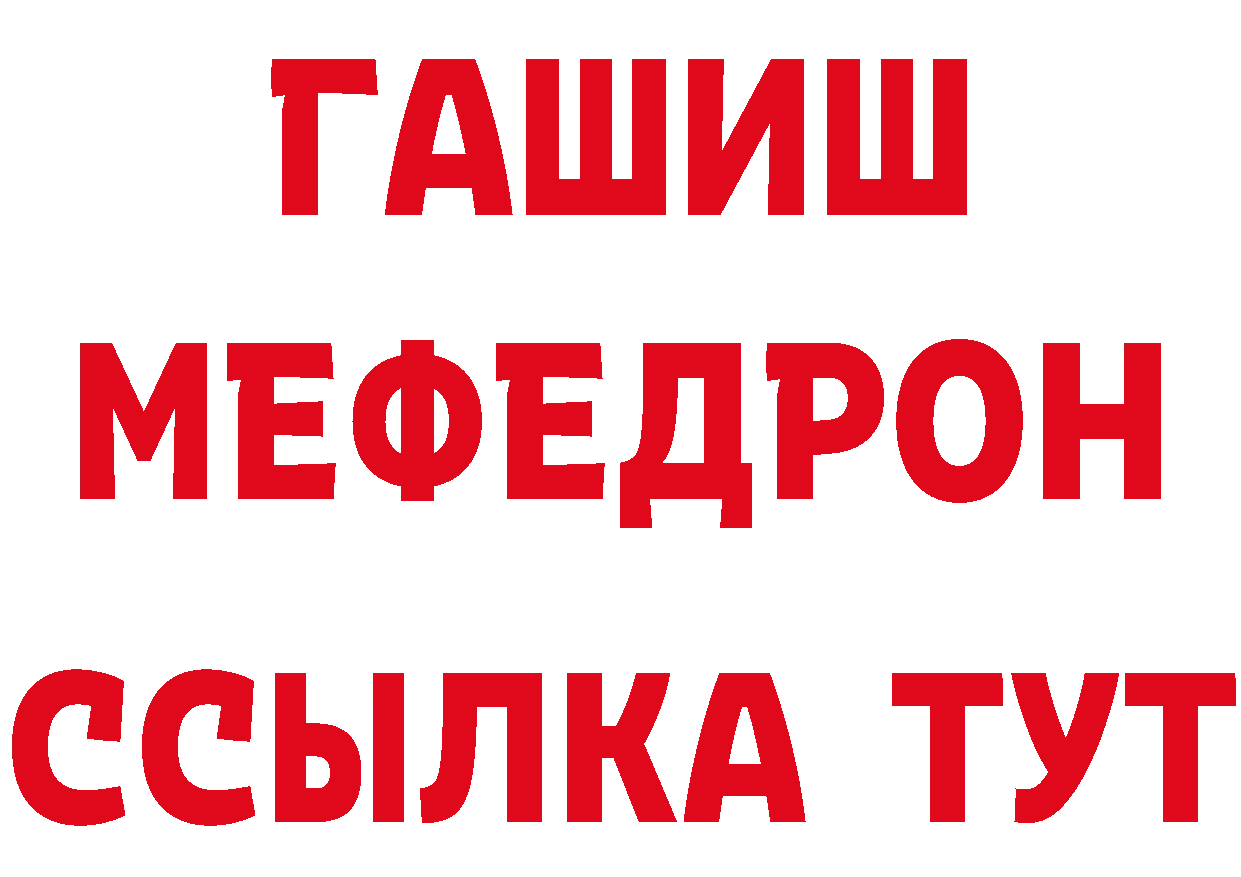 ГАШИШ
МЕФЕДРОН
ССЫЛКА ТУТ